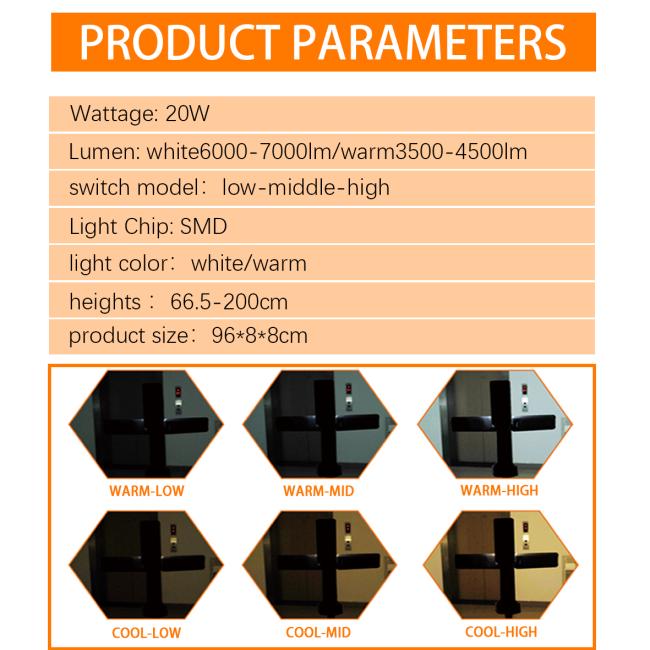 PRODUCT PARAMETERS

Wattage: 20W

Lumen: white6000-7000lm/warm3500-4500lm

switch model： low-middle-high

Light Chip: SMD

light color： white/warm

heights： 66.5-200cm

product size： 96*8*8cm

WARM-LOW

WARM-MID

WARM-HIGH

COOL-LOW

COOL-MID

COOL-HIGH